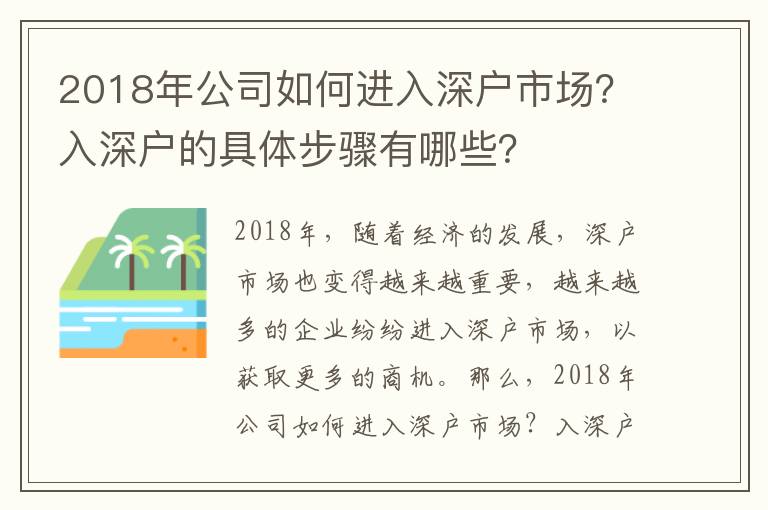 2018年公司如何进入深户市场？入深户的具体步骤有哪些？

2018年，随着经济的发展，深户市场也变得越来越重要，越来越多的企业纷纷进入深户市场，以获取更多的商机。那么，2018年公司如何进入深户市场？入深户